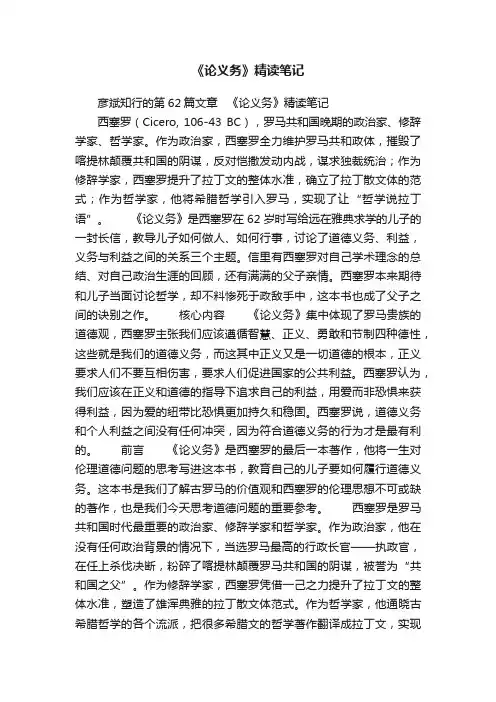 《论义务》精读笔记

彦斌知行的第 62 篇文章 《论义务》精读笔记

西塞罗（Cicero, 106-43 BC），罗马共和国晚期的政治家、修辞学家、哲学家。作为政治家，西塞罗全力维护罗马共和政体，摧毁了喀提林颠覆共和国的阴谋，反对恺撒发动内战，谋求独裁统治；作为修辞学家，西塞罗提升了拉丁文的整体水准，确立了拉丁散文体的范式；作为哲学家，他将希腊哲学引入罗马，实现了让“哲学说拉丁语”。 《论义务》是西塞罗在 62 岁时写给远在雅典求学的儿子的一封长信，教导儿子如何做人、如何行事，讨论了道德义务、利益，义务与利益之间的关系三个主题。信里有西塞罗对自己学术理念的总结、对自己政治生涯的回顾，还有满满的父子亲情。西塞罗本来期待和儿子当面讨论哲学，却不料惨死于政敌手中，这本书也成了父子之间的诀别之作。 核心内容 《论义务》集中体现了罗马贵族的道德观，西塞罗主张我们应该遵循智慧、正义、勇敢和节制四种德性，这些就是我们的道德义务，而这其中正义又是一切道德的根本，正义要求人们不要互相伤害，要求人们促进国家的公共利益。西塞罗认为，我们应该在正义和道德的指导下追求自己的利益，用爱而非恐惧来获得利益，因为爱的纽带比恐惧更加持久和稳固。西塞罗说，道德义务和个人利益之间没有任何冲突，因为符合道德义务的行为才是最有利的。 前言 《论义务》是西塞罗的最后一本著作，他将一生对伦理道德问题的思考写进这本书，教育自己的儿子要如何履行道德义务。这本书是我们了解古罗马的价值观和西塞罗的伦理思想不可或缺的著作，也是我们今天思考道德问题的重要参考。 西塞罗是罗马共和国时代最重要的政治家、修辞学家和哲学家。作为政治家，他在没有任何政治背景的情况下，当选罗马最高的行政长官——执政官，在任上杀伐决断，粉碎了喀提林颠覆罗马共和国的阴谋，被誉为“共和国之父”。作为修辞学家，西塞罗凭借一己之力提升了拉丁文的整体水准，塑造了雄浑典雅的拉丁散文体范式。作为哲学家，他通晓古希腊哲学的各个流派，把很多希腊文的哲学著作翻译成拉丁文，实现